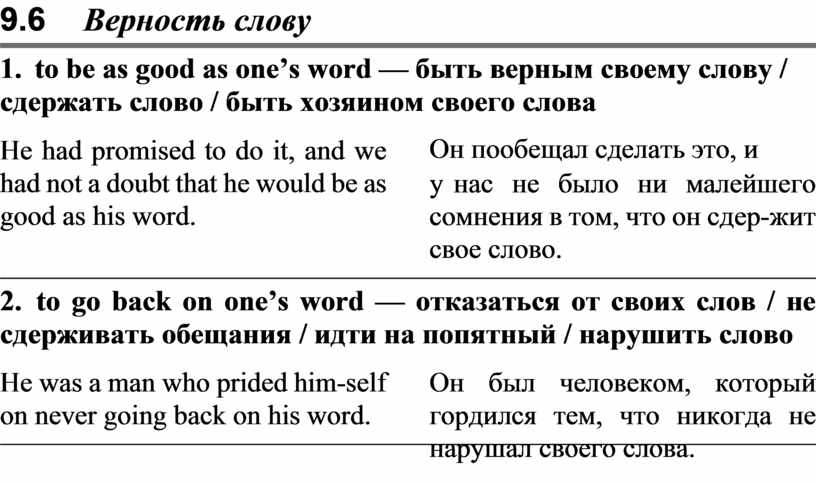 9.6 Верность слову

1. to be as good as one's word — быть верным своему слову / сдержать слово / быть хозяином своего слова

He had promised to do it, and we had not a doubt that he would be as good as his word.

Он пообещал сделать это, и у нас не было ни малейшего сомнения в том, что он сдер-жит свое слово.

2. to go back on one's word — отказаться от своих слов / не сдерживать обещания / идти на попятный / нарушить слово

He was a man who prided him-self on never going back on his word.

Он был человеком, который гордился тем, что никогда не нарушал своего слова.